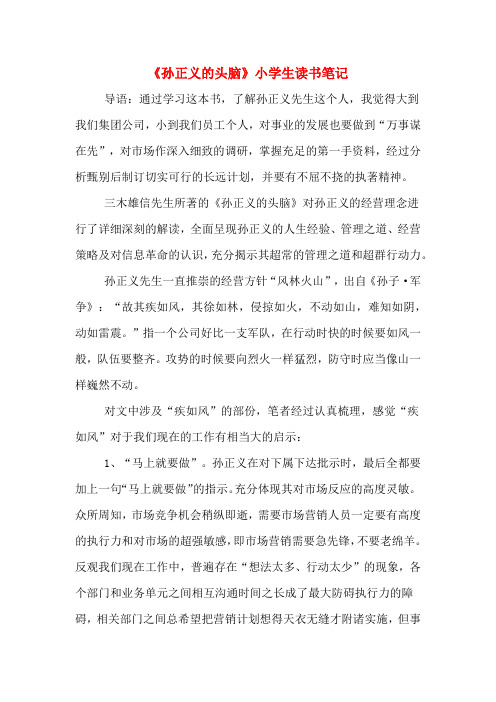 《孙正义的头脑》小学生读书笔记

导语：通过学习这本书，了解孙正义先生这个人，我觉得大到我们集团公司，小到我们员工个人，对事业的发展也要做到“万事谋在先”，对市场作深入细致的调研，掌握充足的第一手资料，经过分析甄别后制订切实可行的长远计划，并要有不屈不挠的执著精神。

三木雄信先生所著的《孙正义的头脑》对孙正义的经营理念进行了详细深刻的解读，全面呈现孙正义的人生经验、管理之道、经营策略及对信息革命的认识，充分揭示其超常的管理之道和超群行动力。

孙正义先生一直推崇的经营方针“风林火山”，出自《孙子·军争》：“故其疾如风，其徐如林，侵掠如火，不动如山，难知如阴，动如雷震。”指一个公司好比一支军队，在行动时快的时候要如风一般，队伍要整齐。攻势的时候要向烈火一样猛烈，防守时应当像山一样巍然不动。

对文中涉及“疾如风”的部份，笔者经过认真梳理，感觉“疾如风”对于我们现在的工作有相当大的启示：

1、“马上就要做”。孙正义在对下属下达批示时，最后全都要加上一句“马上就要做”的指示。充分体现其对市场反应的高度灵敏。众所周知，市场竞争机会稍纵即逝，需要市场营销人员一定要有高度的执行力和对市场的超强敏感，即市场营销需要急先锋，不要老绵羊。反观我们现在工作中，普遍存在“想法太多、行动太少”的现象，各个部门和业务单元之间相互沟通时间之长成了最大防碍执行力的障碍，相关部门之间总希望把营销计划想得天衣无缝才附诸实施，但事